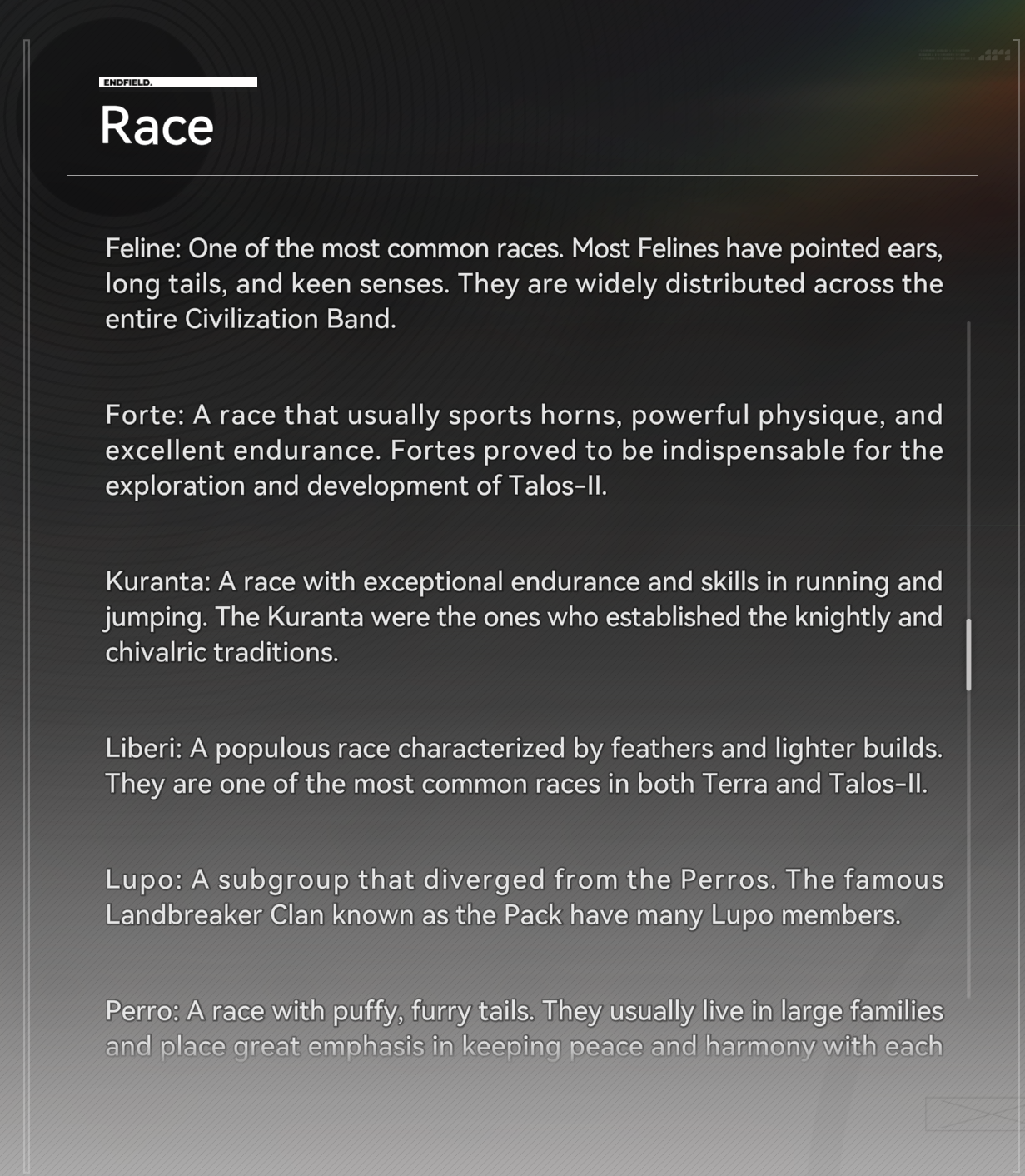 ENDFIELD.

Race

Feline: One of the most common races. Most Felines have pointed ears, long tails, and keen senses. They are widely distributed across the entire Civilization Band.

Forte: A race that usually sports horns, powerful physique, and excellent endurance. Fortes proved to be indispensable for the exploration and development of Talos-II.

Kuranta: A race with exceptional endurance and skills in running and jumping. The Kuranta were the ones who established the knightly and chivalric traditions.

Liberi: A populous race characterized by feathers and lighter builds. They are one of the most common races in both Terra and Talos-II.

Lupo: A subgroup that diverged from the Perros. The famous Landbreaker Clan known as the Pack have many Lupo members.

Perro: A race with puffy, furry tails. They usually live in large families and place great emphasis in keeping peace and harmony with each